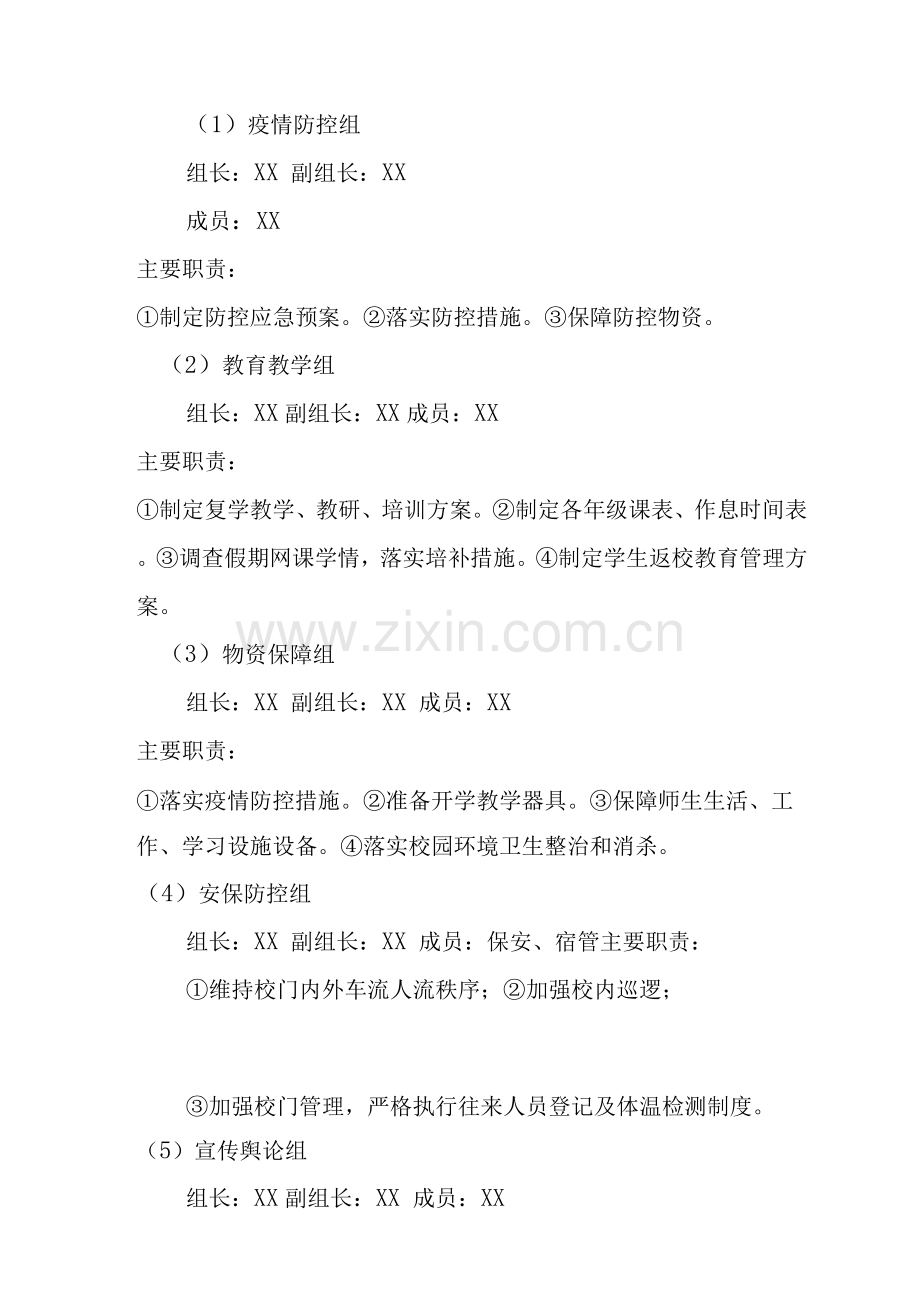 （1）疫情防控组

组长：XX 副组长：XX

成员：XX

主要职责：

①制定防控应急预案。②落实防控措施。③保障防控物资。

（2）教育教学组

组长：XX 副组长：XX 成员：XX

主要职责：

①制定复学教学、教研、培训方案。②制定各年级课表、作息时间表。③调查假期网课学情，落实培补措施。④制定学生返校教育管理方案。

www.zixin.com.cn

（3）物资保障组

组长：XX 副组长：XX 成员：XX

主要职责：

①落实疫情防控措施。②准备开学教学器具。③保障师生生活、工作、学习设施设备。④落实校园环境卫生整治和消杀。

（4）安保防控组

组长：XX 副组长：XX 成员：保安、宿管主要职责：

①维持校门内外车流人流秩序；②加强校内巡逻；

③加强校门管理，严格执行往来人员登记及体温检测制度。

（5）宣传舆论组

组长：XX 副组长：XX 成员：XX